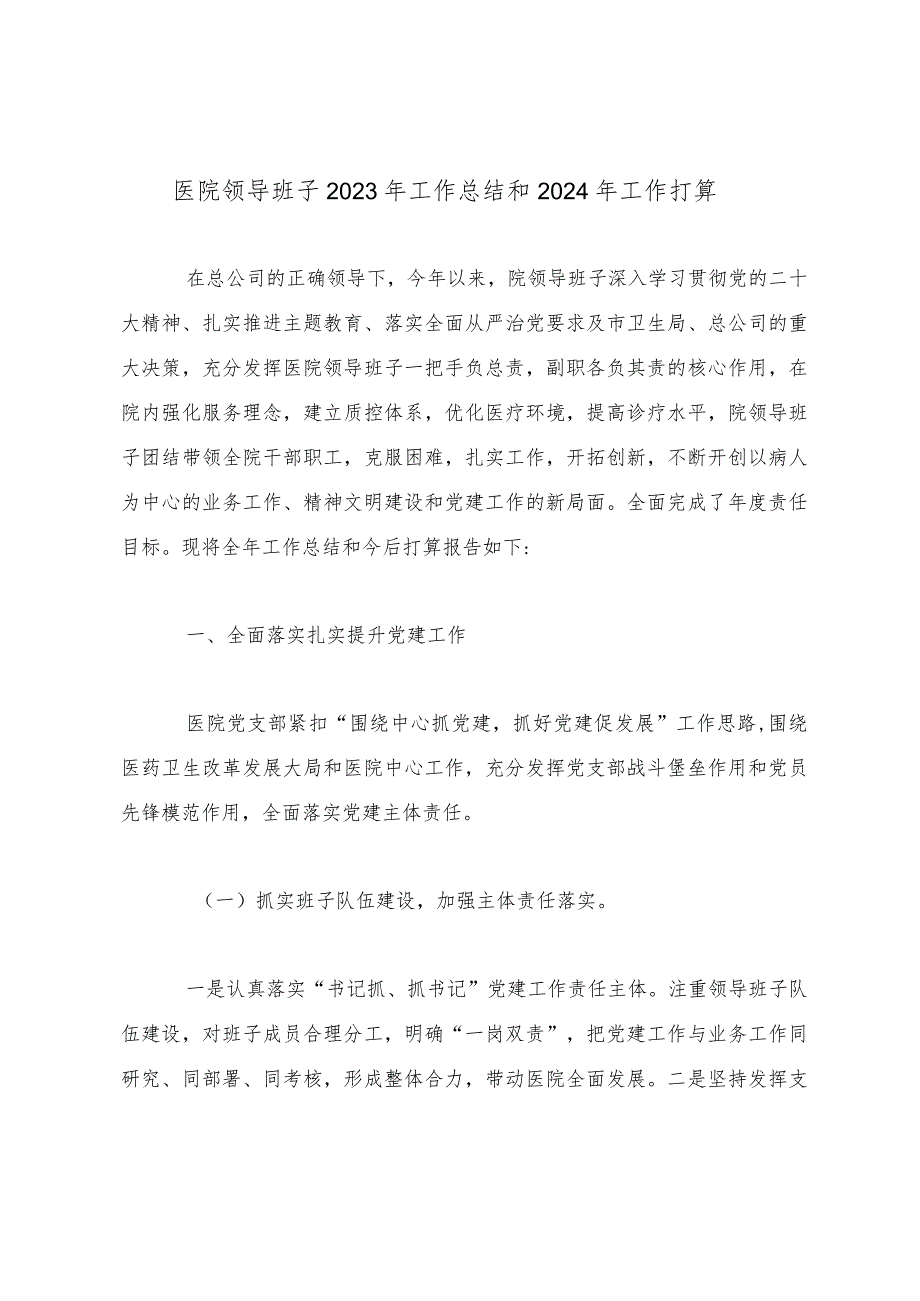 医院领导班子2023年工作总结和2024年工作打算

在总公司的正确领导下，今年以来，院领导班子深入学习贯彻党的二十大精神、扎实推进主题教育、落实全面从严治党要求及市卫生局、总公司的重大决策，充分发挥医院领导班子一把手负总责，副职各负其责的核心作用，在院内强化服务理念，建立质控体系，优化医疗环境，提高诊疗水平，院领导班子团结带领全院干部职工，克服困难，扎实工作，开拓创新，不断开创以病人为中心的业务工作、精神文明建设和党建工作的新局面。全面完成了年度责任目标。现将全年工作总结和今后打算报告如下:

一、全面落实扎实提升党建工作

医院党支部紧扣“围绕中心抓党建，抓好党建促发展”工作思路,围绕医药卫生改革发展大局和医院中心工作，充分发挥党支部战斗堡垒作用和党员先锋模范作用，全面落实党建主体责任。

（一）抓实班子队伍建设，加强主体责任落实。

一是认真落实“书记抓、抓书记”党建工作责任主体。注重领导班子队伍建设，对班子成员合理分工，明确“一岗双责”，把党建工作与业务工作同研究、同部署、同考核，形成整体合力，带动医院全面发展。二是坚持发挥支